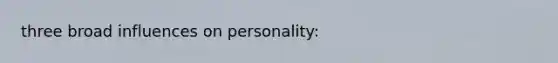 three broad influences on personality: